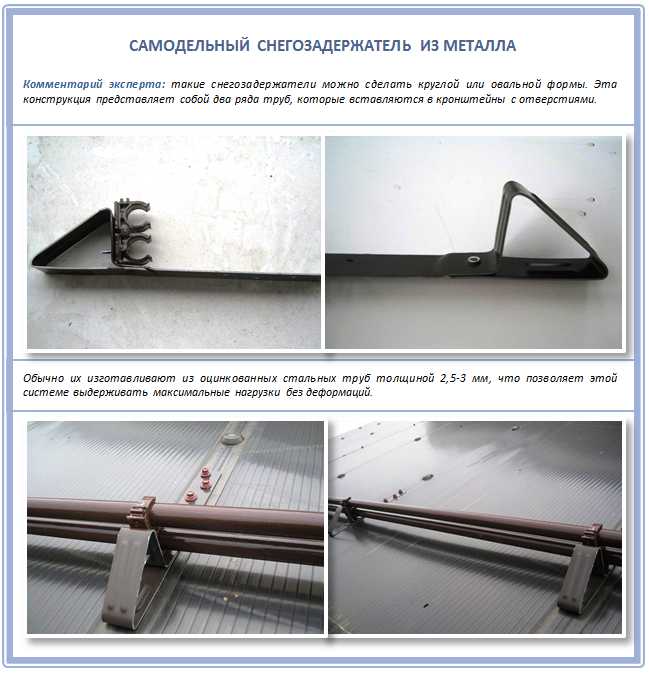 САМОДЕЛЬНЫЙ СНЕГОЗАДЕРЖАТЕЛЬ ИЗ МЕТАЛЛА

Комментарий эксперта: такие снегозадержатели можно сделать круглой или овальной формы. Эта конструкция представляет собой два ряда труб, которые вставляются в кронштейны с отверстиями.

Обычно их изготавливают из оцинкованных стальных труб толщиной 2,5-3 мм, что позволяет этой системе выдерживать максимальные нагрузки без деформаций.